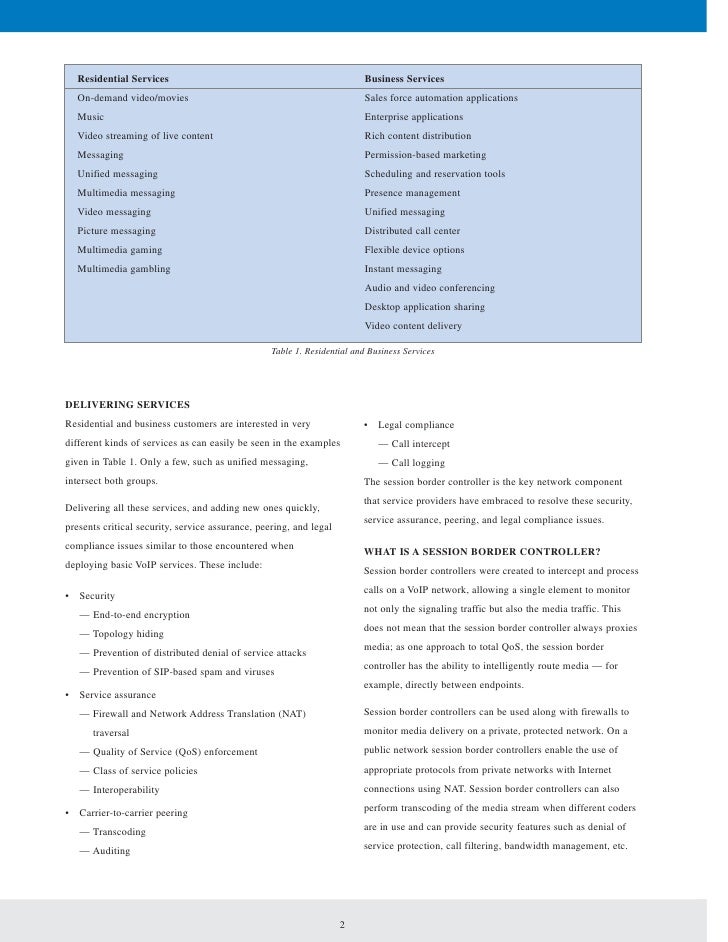 | Residential Services | Business Services |
|---|---|
| On-demand video/movies | Sales force automation applications |
| Music | Enterprise applications |
| Video streaming of live content | Rich content distribution |
| Messaging | Permission-based marketing |
| Unified messaging | Scheduling and reservation tools |
| Multimedia messaging | Presence management |
| Video messaging | Unified messaging |
| Picture messaging | Distributed call center |
| Multimedia gaming | Flexible device options |
| Multimedia gambling | Instant messaging |
| | Audio and video conferencing |
| | Desktop application sharing |
| | Video content delivery |

Table 1. Residential and Business Services

DELIVERING SERVICES

Residential and business customers are interested in very different kinds of services as can easily be seen in the examples given in Table 1. Only a few, such as unified messaging, intersect both groups.

Delivering all these services, and adding new ones quickly, presents critical security, service assurance, peering, and legal compliance issues similar to those encountered when deploying basic VoIP services. These include:

• Security
— End-to-end encryption
— Topology hiding
— Prevention of distributed denial of service attacks
— Prevention of SIP-based spam and viruses

• Service assurance
— Firewall and Network Address Translation (NAT) traversal
— Quality of Service (QoS) enforcement
— Class of service policies
— Interoperability

• Carrier-to-carrier peering
— Transcoding
— Auditing

• Legal compliance
— Call intercept
— Call logging

The session border controller is the key network component that service providers have embraced to resolve these security, service assurance, peering, and legal compliance issues.

WHAT IS A SESSION BORDER CONTROLLER?

Session border controllers were created to intercept and process calls on a VoIP network, allowing a single element to monitor not only the signaling traffic but also the media traffic. This does not mean that the session border controller always proxies media; as one approach to total QoS, the session border controller has the ability to intelligently route media — for example, directly between endpoints.

Session border controllers can be used along with firewalls to monitor media delivery on a private, protected network. On a public network session border controllers enable the use of appropriate protocols from private networks with Internet connections using NAT. Session border controllers can also perform transcoding of the media stream when different coders are in use and can provide security features such as denial of service protection, call filtering, bandwidth management, etc.

2